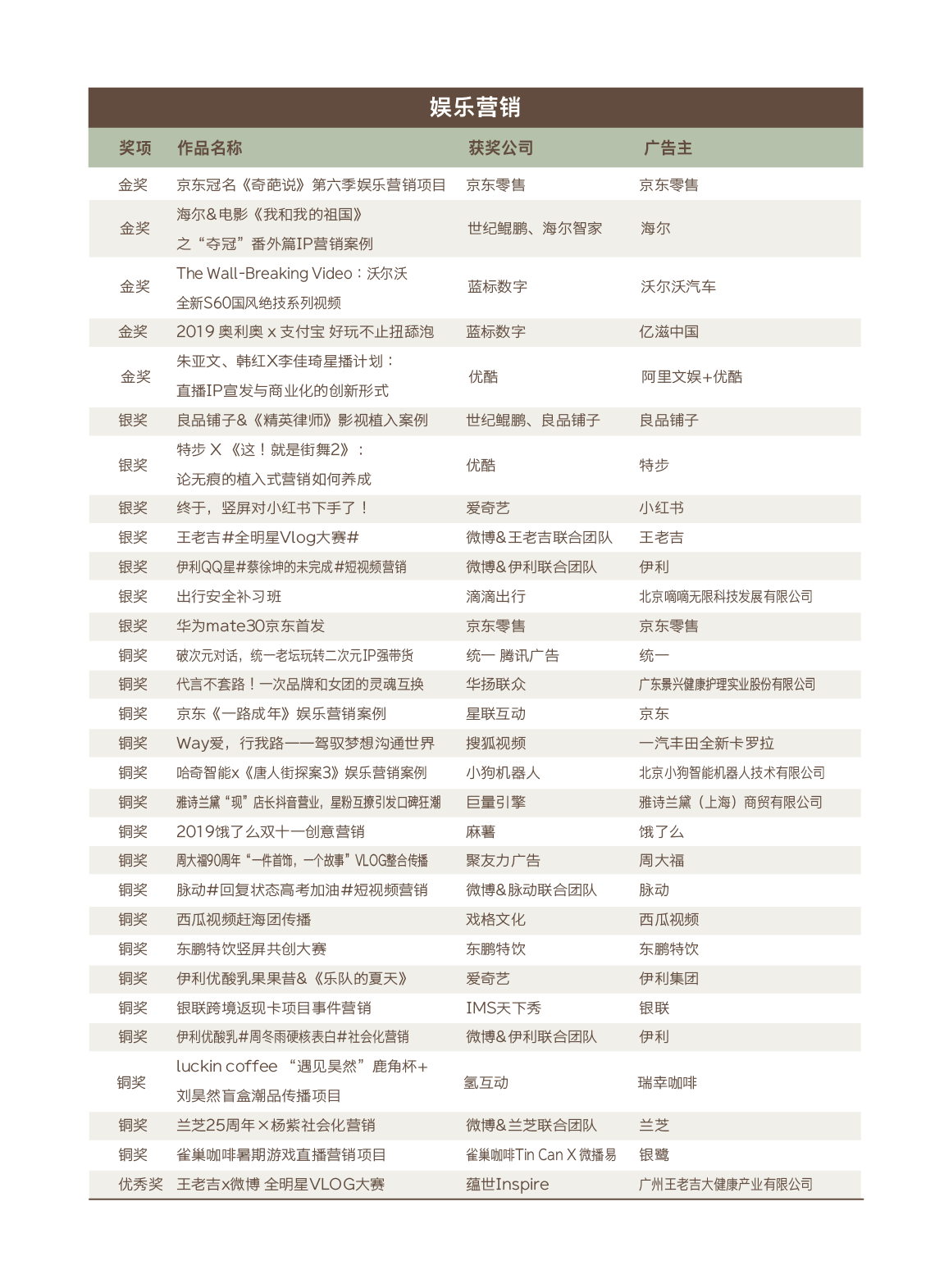 娱乐营销

| 奖项 | 作品名称 | 获奖公司 | 广告主 |
|---|---|---|---|
| 金奖 | 京东冠名《奇葩说》第六季娱乐营销项目 | 京东零售 | 京东零售 |
| 金奖 | 海尔&电影《我和我的祖国》之“夺冠”番外篇IP营销案例 | 世纪鲲鹏、海尔智家 | 海尔 |
| 金奖 | The Wall-Breaking Video：沃尔沃全新S60国风绝技系列视频 | 蓝标数字 | 沃尔沃汽车 |
| 金奖 | 2019 奥利奥 x 支付宝 好玩不止扭舔泡 | 蓝标数字 | 亿滋中国 |
| 金奖 | 朱亚文、韩红X李佳琦星播计划：直播IP宣发与商业化的创新形式 | 优酷 | 阿里文娱+优酷 |
| 银奖 | 良品铺子&《精英律师》影视植入案例 | 世纪鲲鹏、良品铺子 | 良品铺子 |
| 银奖 | 特步 X 《这！就是街舞2》：论无痕的植入式营销如何养成 | 优酷 | 特步 |
| 银奖 | 终于，竖屏对小红书下手了！ | 爱奇艺 | 小红书 |
| 银奖 | 王老吉#全明星Vlog大赛# | 微博&王老吉联合团队 | 王老吉 |
| 银奖 | 伊利QQ星#蔡徐坤的未完成#短视频营销 | 微博&伊利联合团队 | 伊利 |
| 银奖 | 出行安全补习班 | 滴滴出行 | 北京嘀嘀无限科技发展有限公司 |
| 银奖 | 华为mate30京东首发 | 京东零售 | 京东零售 |
| 铜奖 | 破次元对话，统一老坛玩转二次元IP强带货 | 统一 腾讯广告 | 统一 |
| 铜奖 | 代言不套路！一次品牌和女团的灵魂互换 | 华扬联众 | 广东景兴健康护理实业股份有限公司 |
| 铜奖 | 京东《一路成年》娱乐营销案例 | 星联互动 | 京东 |
| 铜奖 | Way爱，行我路——驾驭梦想沟通世界 | 搜狐视频 | 一汽丰田全新卡罗拉 |
| 铜奖 | 哈奇智能x《唐人街探案3》娱乐营销案例 | 小狗机器人 | 北京小狗智能机器人技术有限公司 |
| 铜奖 | 雅诗兰黛“现”店长抖音营业，星粉互撩引发口碑狂潮 | 巨量引擎 | 雅诗兰黛（上海）商贸有限公司 |
| 铜奖 | 2019饿了么双十一创意营销 | 麻薯 | 饿了么 |
| 铜奖 | 周大福90周年“一件首饰，一个故事”VLOG整合传播 | 聚友力广告 | 周大福 |
| 铜奖 | 脉动#回复状态高考加油#短视频营销 | 微博&脉动联合团队 | 脉动 |
| 铜奖 | 西瓜视频赶海团传播 | 戏格文化 | 西瓜视频 |
| 铜奖 | 东鹏特饮竖屏共创大赛 | 东鹏特饮 | 东鹏特饮 |
| 铜奖 | 伊利优酸乳果果昔&《乐队的夏天》 | 爱奇艺 | 伊利集团 |
| 铜奖 | 银联跨境返现卡项目事件营销 | IMS天下秀 | 银联 |
| 铜奖 | 伊利优酸乳#周冬雨硬核表白#社会化营销 | 微博&伊利联合团队 | 伊利 |
| 铜奖 | luckin coffee “遇见昊然”鹿角杯+刘昊然盲盒潮品传播项目 | 氢互动 | 瑞幸咖啡 |
| 铜奖 | 兰芝25周年×杨紫社会化营销 | 微博&兰芝联合团队 | 兰芝 |
| 铜奖 | 雀巢咖啡暑期游戏直播营销项目 | 雀巢咖啡Tin Can X 微播易 | 银鹭 |
| 优秀奖 | 王老吉x微博 全明星VLOG大赛 | 蕴世Inspire | 广州王老吉大健康产业有限公司 |